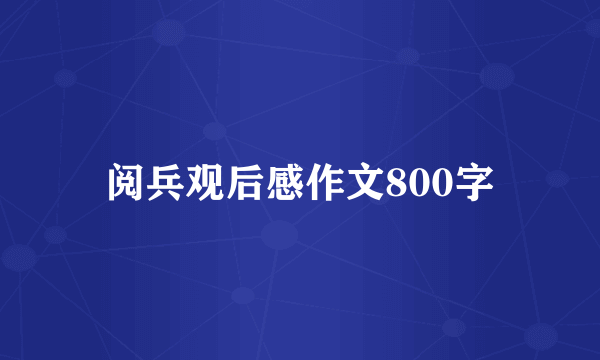 阅兵观后感作文800字